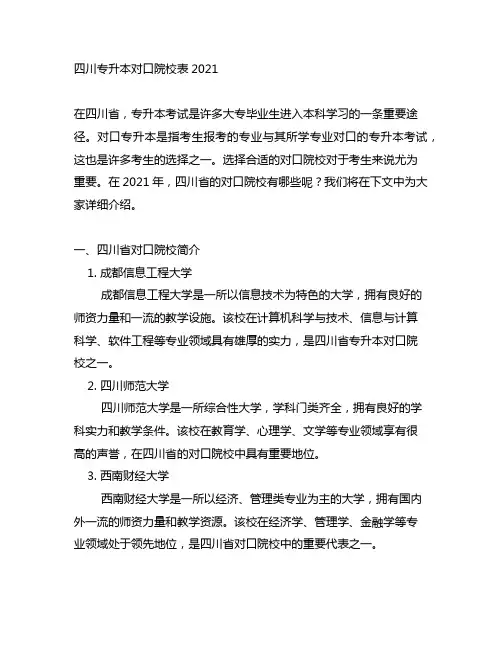 四川专升本对口院校表 2021

在四川省，专升本考试是许多大专毕业生进入本科学习的一条重要途径。对口专升本是指考生报考的专业与其所学专业对口的专升本考试，这也是许多考生的选择之一。选择合适的对口院校对于考生来说尤为重要。在 2021 年，四川省的对口院校有哪些呢？我们将在下文中为大家详细介绍。

一、四川省对口院校简介

1. 成都信息工程大学

成都信息工程大学是一所以信息技术为特色的大学，拥有良好的师资力量和一流的教学设施。该校在计算机科学与技术、信息与计算科学、软件工程等专业领域具有雄厚的实力，是四川省专升本对口院校之一。

2. 四川师范大学

四川师范大学是一所综合性大学，学科门类齐全，拥有良好的学科实力和教学条件。该校在教育学、心理学、文学等专业领域享有很高的声誉，在四川省的对口院校中具有重要地位。

3. 西南财经大学

西南财经大学是一所以经济、管理类专业为主的大学，拥有国内外一流的师资力量和教学资源。该校在经济学、管理学、金融学等专业领域处于领先地位，是四川省对口院校中的重要代表之一。